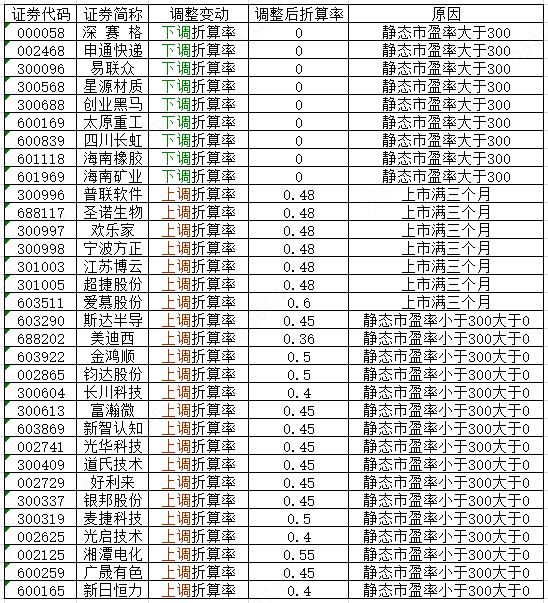 | 证券代码 | 证券简称 | 调整变动 | 调整后折算率 | 原因 |
|---|---|---|---|---|
| 000058 | 深 赛 格 | 下调折算率 | 0 | 静态市盈率大于300 |
| 002468 | 申通快递 | 下调折算率 | 0 | 静态市盈率大于300 |
| 300096 | 易联众 | 下调折算率 | 0 | 静态市盈率大于300 |
| 300568 | 星源材质 | 下调折算率 | 0 | 静态市盈率大于300 |
| 300688 | 创业黑马 | 下调折算率 | 0 | 静态市盈率大于300 |
| 600169 | 太原重工 | 下调折算率 | 0 | 静态市盈率大于300 |
| 600839 | 四川长虹 | 下调折算率 | 0 | 静态市盈率大于300 |
| 601118 | 海南橡胶 | 下调折算率 | 0 | 静态市盈率大于300 |
| 601969 | 海南矿业 | 下调折算率 | 0 | 静态市盈率大于300 |
| 300996 | 普联软件 | 上调折算率 | 0.48 | 上市满三个月 |
| 688117 | 圣诺生物 | 上调折算率 | 0.48 | 上市满三个月 |
| 300997 | 欢乐家 | 上调折算率 | 0.48 | 上市满三个月 |
| 300998 | 宁波方正 | 上调折算率 | 0.48 | 上市满三个月 |
| 301003 | 江苏博云 | 上调折算率 | 0.48 | 上市满三个月 |
| 301005 | 超捷股份 | 上调折算率 | 0.48 | 上市满三个月 |
| 603511 | 爱慕股份 | 上调折算率 | 0.6 | 上市满三个月 |
| 603290 | 斯达半导 | 上调折算率 | 0.45 | 静态市盈率小于300大于0 |
| 688202 | 美迪西 | 上调折算率 | 0.36 | 静态市盈率小于300大于0 |
| 603922 | 金鸿顺 | 上调折算率 | 0.5 | 静态市盈率小于300大于0 |
| 002865 | 钧达股份 | 上调折算率 | 0.5 | 静态市盈率小于300大于0 |
| 300604 | 长川科技 | 上调折算率 | 0.4 | 静态市盈率小于300大于0 |
| 300613 | 富瀚微 | 上调折算率 | 0.45 | 静态市盈率小于300大于0 |
| 603869 | 新智认知 | 上调折算率 | 0.45 | 静态市盈率小于300大于0 |
| 002741 | 光华科技 | 上调折算率 | 0.45 | 静态市盈率小于300大于0 |
| 300409 | 道氏技术 | 上调折算率 | 0.45 | 静态市盈率小于300大于0 |
| 002729 | 好利来 | 上调折算率 | 0.45 | 静态市盈率小于300大于0 |
| 300337 | 银邦股份 | 上调折算率 | 0.45 | 静态市盈率小于300大于0 |
| 300319 | 麦捷科技 | 上调折算率 | 0.5 | 静态市盈率小于300大于0 |
| 002625 | 光启技术 | 上调折算率 | 0.4 | 静态市盈率小于300大于0 |
| 002125 | 湘潭电化 | 上调折算率 | 0.55 | 静态市盈率小于300大于0 |
| 600259 | 广晟有色 | 上调折算率 | 0.45 | 静态市盈率小于300大于0 |
| 600165 | 新日恒力 | 上调折算率 | 0.4 | 静态市盈率小于300大于0 |